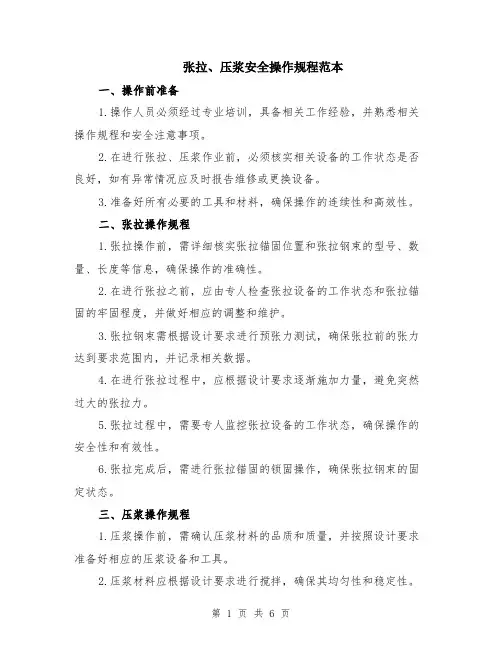 张拉、压浆安全操作规程范本

一、操作前准备

1.操作人员必须经过专业培训，具备相关工作经验，并熟悉相关操作规程和安全注意事项。

2.在进行张拉、压浆作业前，必须核实相关设备的工作状态是否良好，如有异常情况应及时报告维修或更换设备。

3.准备好所有必要的工具和材料，确保操作的连续性和高效性。

二、张拉操作规程

1.张拉操作前，需详细核实张拉锚固位置和张拉钢束的型号、数量、长度等信息，确保操作的准确性。

2.在进行张拉之前，应由专人检查张拉设备的工作状态和张拉锚固的牢固程度，并做好相应的调整和维护。

3.张拉钢束需根据设计要求进行预张力测试，确保张拉前的张力达到要求范围内，并记录相关数据。

4.在进行张拉过程中，应根据设计要求逐渐施加力量，避免突然过大的张拉力。

5.张拉过程中，需要专人监控张拉设备的工作状态，确保操作的安全性和有效性。

6.张拉完成后，需进行张拉锚固的锁固操作，确保张拉钢束的固定状态。

三、压浆操作规程

1.压浆操作前，需确认压浆材料的品质和质量，并按照设计要求准备好相应的压浆设备和工具。

2.压浆材料应根据设计要求进行搅拌，确保其均匀性和稳定性。

第 1 页 共 6 页